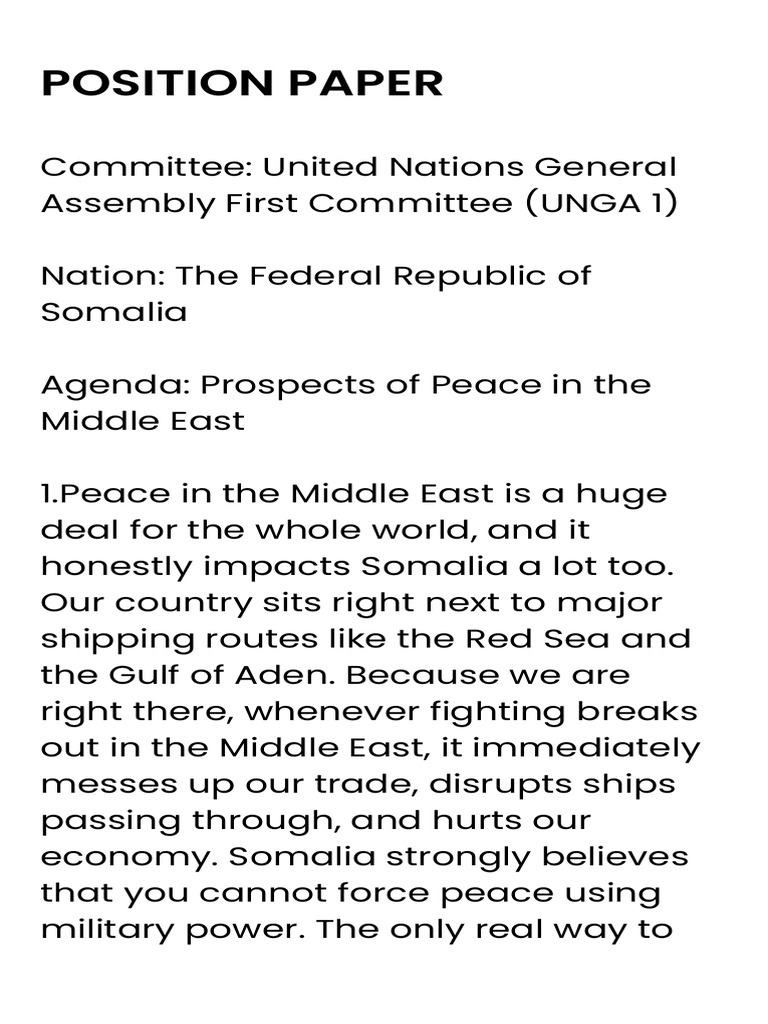 POSITION PAPER

Committee: United Nations General Assembly First Committee (UNGA 1)

Nation: The Federal Republic of Somalia

Agenda: Prospects of Peace in the Middle East

1.Peace in the Middle East is a huge deal for the whole world, and it honestly impacts Somalia a lot too. Our country sits right next to major shipping routes like the Red Sea and the Gulf of Aden. Because we are right there, whenever fighting breaks out in the Middle East, it immediately messes up our trade, disrupts ships passing through, and hurts our economy. Somalia strongly believes that you cannot force peace using military power. The only real way to